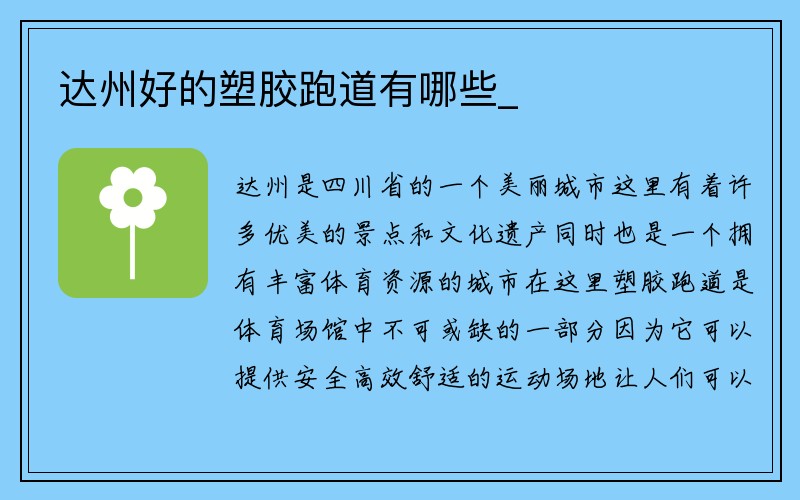 达州好的塑胶跑道有哪些_

达州是四川省的一个美丽城市这里有着许多优美的景点和文化遗产同时也是一个拥有丰富体育资源的城市在这里塑胶跑道是体育场馆中不可或缺的一部分因为它可以提供安全高效舒适的运动场地让人们可以